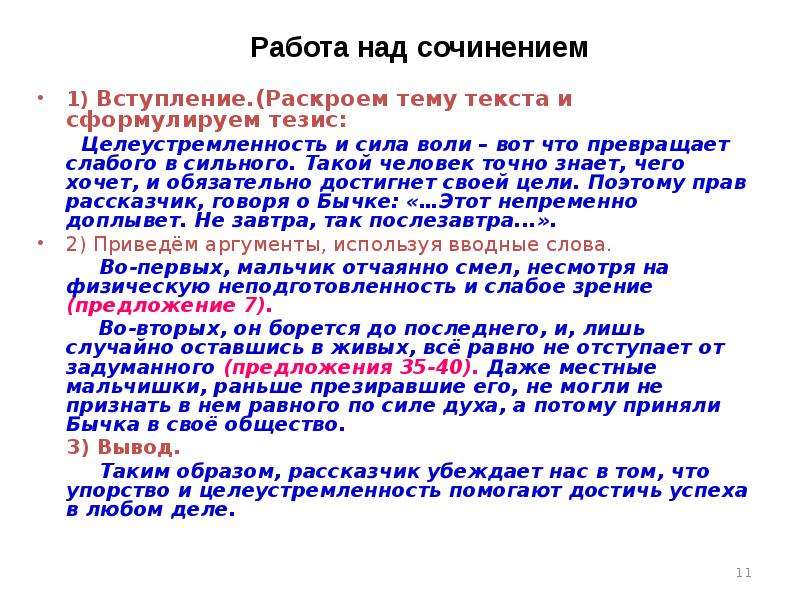 Работа над сочинением

• 1) Вступление.(Раскроем тему текста и сформулируем тезис:

Целеустремленность и сила воли – вот что превращает слабого в сильного. Такой человек точно знает, чего хочет, и обязательно достигнет своей цели. Поэтому прав рассказчик, говоря о Бычке: «…Этот непременно доплывет. Не завтра, так послезавтра…».

• 2) Приведём аргументы, используя вводные слова.

Во-первых, мальчик отчаянно смел, несмотря на физическую неподготовленность и слабое зрение (предложение 7).

Во-вторых, он борется до последнего, и, лишь случайно оставшись в живых, всё равно не отступает от задуманного (предложения 35-40). Даже местные мальчишки, раньше презиравшие его, не могли не признать в нем равного по силе духа, а потому приняли Бычка в своё общество.

3) Вывод.

Таким образом, рассказчик убеждает нас в том, что упорство и целеустремленность помогают достичь успеха в любом деле.

11